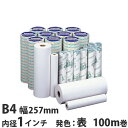 B4 幅257mm
内径1インチ 発色：表 100m巻